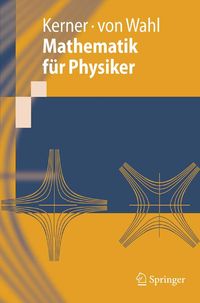 Kerner · von Wahl
Mathematik für Physiker

Springer